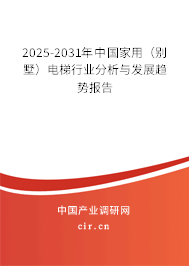 2025-2031年中国家用（别墅）电梯行业分析与发展趋势报告

中国产业调研网
cir.cn